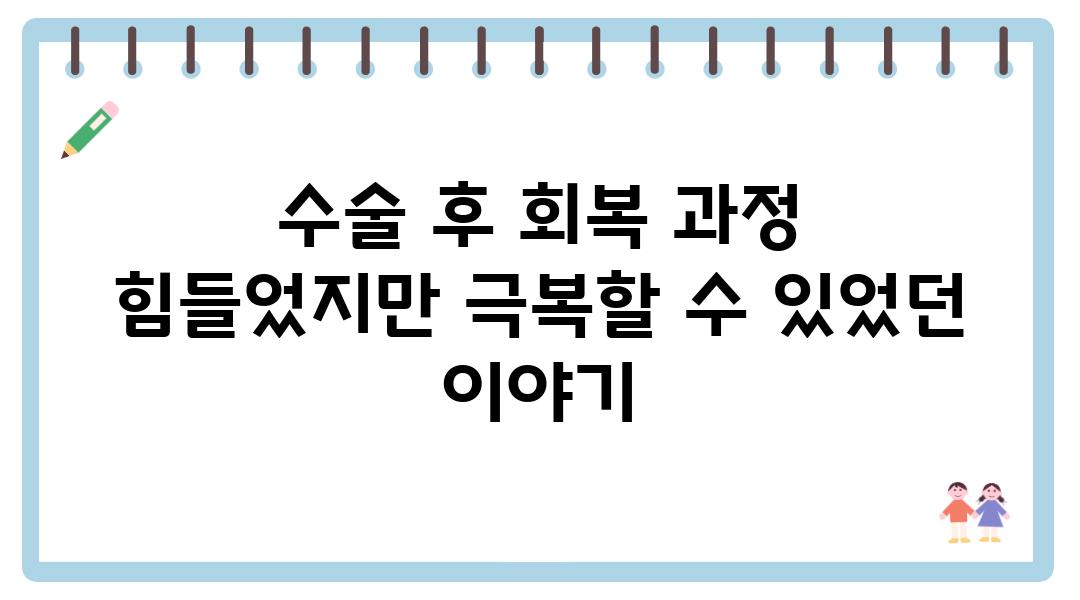 수술 후 회복 과정 힘들었지만 극복할 수 있었던 이야기